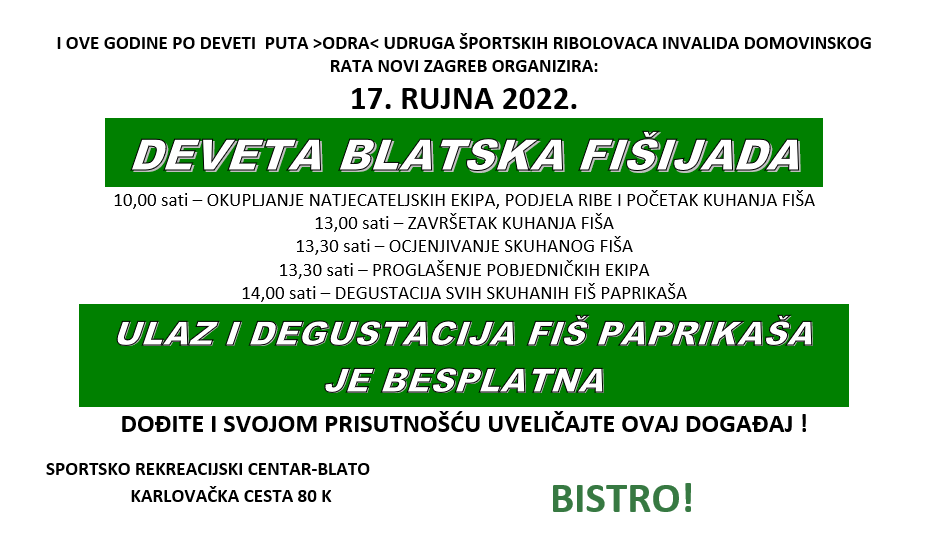 I OVE GODINE PO DEVETI PUTA >ODRA< UDRUGA ŠPORTSKIH RIBOLOVACA INVALIDA DOMOVINSKOG RATA NOVI ZAGREB ORGANIZIRA:

17. RUJNA 2022.

DEVETA BLATSKA FIŠIJADA

10,00 sati – OKUPLJANJE NATJECATELJSKIH EKIPA, PODJELA RIBE I POČETAK KUHANJA FIŠA
13,00 sati – ZAVRŠETAK KUHANJA FIŠA
13,30 sati – OCJENJIVANJE SKUHANOG FIŠA
13,30 sati – PROGLAŠENJE POBJEDNIČKIH EKIPA
14,00 sati – DEGUSTACIJA SVIH SKUHANIH FIŠ PAPRIKAŠA

ULAZ I DEGUSTACIJA FIŠ PAPRIKAŠA JE BESPLATNA

DOĐITE I SVOJOM PRISUTNOŠĆU UVELIČAJTE OVAJ DOGAĐAJ !

SPORTSKO REKREACIJSKI CENTAR-BLATO
KARLOVAČKA CESTA 80 K

BISTRO!